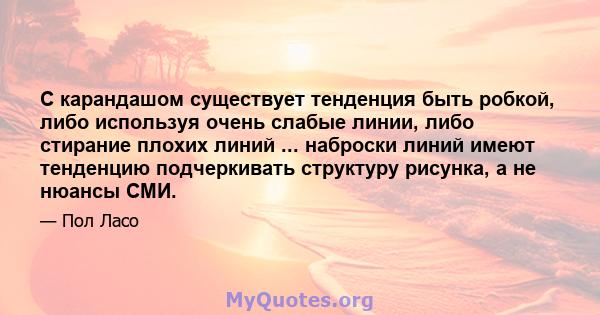 С карандашом существует тенденция быть робкой, либо используя очень слабые линии, либо стирание плохих линий ... наброски линий имеют тенденцию подчеркивать структуру рисунка, а не нюансы СМИ.

— Пол Ласо

MyQuotes.org